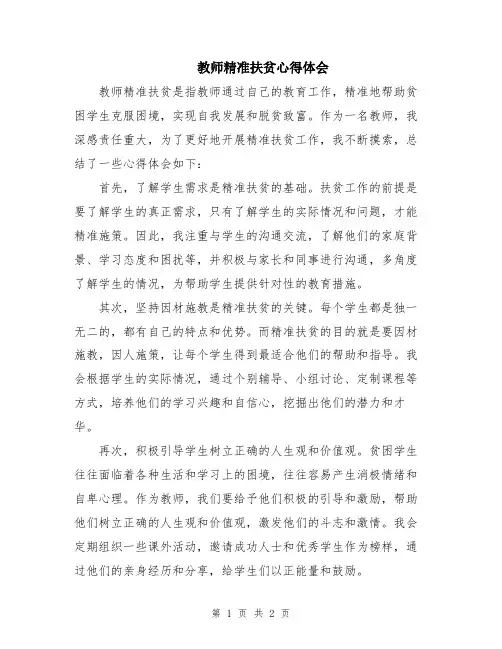 教师精准扶贫心得体会

教师精准扶贫是指教师通过自己的教育工作，精准地帮助贫困学生克服困境，实现自我发展和脱贫致富。作为一名教师，我深感责任重大，为了更好地开展精准扶贫工作，我不断摸索，总结了一些心得体会如下：

首先，了解学生需求是精准扶贫的基础。扶贫工作的前提是要了解学生的真正需求，只有了解学生的实际情况和问题，才能精准施策。因此，我注重与学生的沟通交流，了解他们的家庭背景、学习态度和困扰等，并积极与家长和同事进行沟通，多角度了解学生的情况，为帮助学生提供针对性的教育措施。

其次，坚持因材施教是精准扶贫的关键。每个学生都是独一无二的，都有自己的特点和优势。而精准扶贫的目的就是要因材施教，因人施策，让每个学生得到最适合他们的帮助和指导。我会根据学生的实际情况，通过个别辅导、小组讨论、定制课程等方式，培养他们的学习兴趣和自信心，挖掘出他们的潜力和才华。

再次，积极引导学生树立正确的人生观和价值观。贫困学生往往面临着各种生活和学习上的困境，往往容易产生消极情绪和自卑心理。作为教师，我们要给予他们积极的引导和激励，帮助他们树立正确的人生观和价值观，激发他们的斗志和激情。我会定期组织一些课外活动，邀请成功人士和优秀学生作为榜样，通过他们的亲身经历和分享，给学生们以正能量和鼓励。

第 1 页 共 2 页